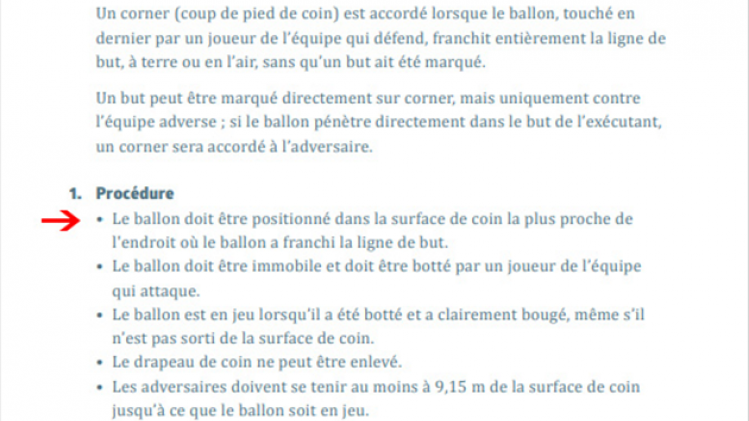 Un corner (coup de pied de coin) est accordé lorsque le ballon, touché en dernier par un joueur de l'équipe qui défend, franchit entièrement la ligne de but, à terre ou en l'air, sans qu'un but ait été marqué.

Un but peut être marqué directement sur corner, mais uniquement contre l'équipe adverse ; si le ballon pénètre directement dans le but de l'exécutant, un corner sera accordé à l'adversaire.

1. Procédure
• Le ballon doit être positionné dans la surface de coin la plus proche de l'endroit où le ballon a franchi la ligne de but.
• Le ballon doit être immobile et doit être botté par un joueur de l'équipe qui attaque.
• Le ballon est en jeu lorsqu'il a été botté et a clairement bougé, même s'il n'est pas sorti de la surface de coin.
• Le drapeau de coin ne peut être enlevé.
• Les adversaires doivent se tenir au moins à 9,15 m de la surface de coin jusqu'à ce que le ballon soit en jeu.